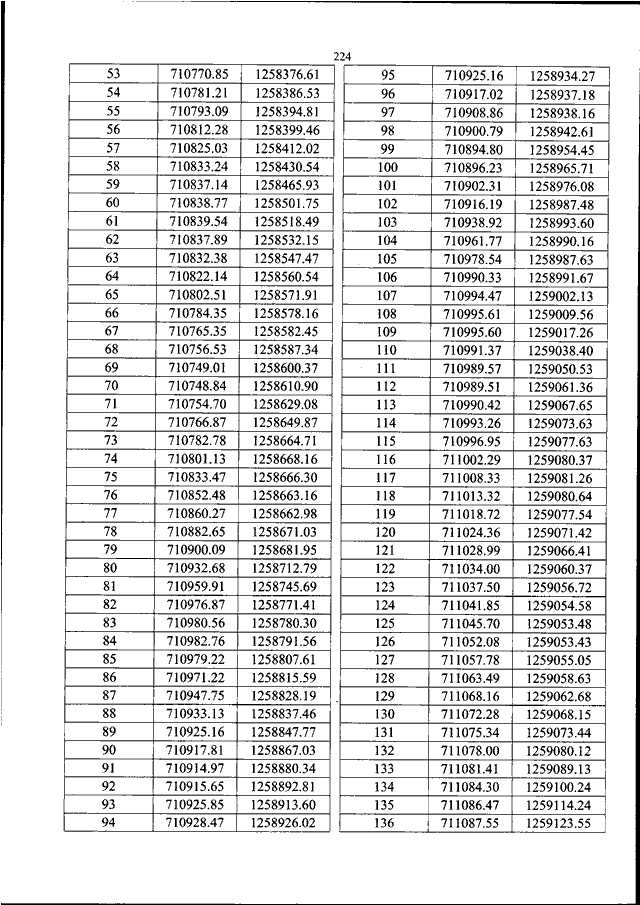 224

| 53 | 710770.85 | 1258376.61 |
|---|---|---|
| 54 | 710781.21 | 1258386.53 |
| 55 | 710793.09 | 1258394.81 |
| 56 | 710812.28 | 1258399.46 |
| 57 | 710825.03 | 1258412.02 |
| 58 | 710833.24 | 1258430.54 |
| 59 | 710837.14 | 1258465.93 |
| 60 | 710838.77 | 1258501.75 |
| 61 | 710839.54 | 1258518.49 |
| 62 | 710837.89 | 1258532.15 |
| 63 | 710832.38 | 1258547.47 |
| 64 | 710822.14 | 1258560.54 |
| 65 | 710802.51 | 1258571.91 |
| 66 | 710784.35 | 1258578.16 |
| 67 | 710765.35 | 1258582.45 |
| 68 | 710756.53 | 1258587.34 |
| 69 | 710749.01 | 1258600.37 |
| 70 | 710748.84 | 1258610.90 |
| 71 | 710754.70 | 1258629.08 |
| 72 | 710766.87 | 1258649.87 |
| 73 | 710782.78 | 1258664.71 |
| 74 | 710801.13 | 1258668.16 |
| 75 | 710833.47 | 1258666.30 |
| 76 | 710852.48 | 1258663.16 |
| 77 | 710860.27 | 1258662.98 |
| 78 | 710882.65 | 1258671.03 |
| 79 | 710900.09 | 1258681.95 |
| 80 | 710932.68 | 1258712.79 |
| 81 | 710959.91 | 1258745.69 |
| 82 | 710976.87 | 1258771.41 |
| 83 | 710980.56 | 1258780.30 |
| 84 | 710982.76 | 1258791.56 |
| 85 | 710979.22 | 1258807.61 |
| 86 | 710971.22 | 1258815.59 |
| 87 | 710947.75 | 1258828.19 |
| 88 | 710933.13 | 1258837.46 |
| 89 | 710925.16 | 1258847.77 |
| 90 | 710917.81 | 1258867.03 |
| 91 | 710914.97 | 1258880.34 |
| 92 | 710915.65 | 1258892.81 |
| 93 | 710925.85 | 1258913.60 |
| 94 | 710928.47 | 1258926.02 |

| 95 | 710925.16 | 1258934.27 |
|---|---|---|
| 96 | 710917.02 | 1258937.18 |
| 97 | 710908.86 | 1258938.16 |
| 98 | 710900.79 | 1258942.61 |
| 99 | 710894.80 | 1258954.45 |
| 100 | 710896.23 | 1258965.71 |
| 101 | 710902.31 | 1258976.08 |
| 102 | 710916.19 | 1258987.48 |
| 103 | 710938.92 | 1258993.60 |
| 104 | 710961.77 | 1258990.16 |
| 105 | 710978.54 | 1258987.63 |
| 106 | 710990.33 | 1258991.67 |
| 107 | 710994.47 | 1259002.13 |
| 108 | 710995.61 | 1259009.56 |
| 109 | 710995.60 | 1259017.26 |
| 110 | 710991.37 | 1259038.40 |
| 111 | 710989.57 | 1259050.53 |
| 112 | 710989.51 | 1259061.36 |
| 113 | 710990.42 | 1259067.65 |
| 114 | 710993.26 | 1259073.63 |
| 115 | 710996.95 | 1259077.63 |
| 116 | 711002.29 | 1259080.37 |
| 117 | 711008.33 | 1259081.26 |
| 118 | 711013.32 | 1259080.64 |
| 119 | 711018.72 | 1259077.54 |
| 120 | 711024.36 | 1259071.42 |
| 121 | 711028.99 | 1259066.41 |
| 122 | 711034.00 | 1259060.37 |
| 123 | 711037.50 | 1259056.72 |
| 124 | 711041.85 | 1259054.58 |
| 125 | 711045.70 | 1259053.48 |
| 126 | 711052.08 | 1259053.43 |
| 127 | 711057.78 | 1259055.05 |
| 128 | 711063.49 | 1259058.63 |
| 129 | 711068.16 | 1259062.68 |
| 130 | 711072.28 | 1259068.15 |
| 131 | 711075.34 | 1259073.44 |
| 132 | 711078.00 | 1259080.12 |
| 133 | 711081.41 | 1259089.13 |
| 134 | 711084.30 | 1259100.24 |
| 135 | 711086.47 | 1259114.24 |
| 136 | 711087.55 | 1259123.55 |